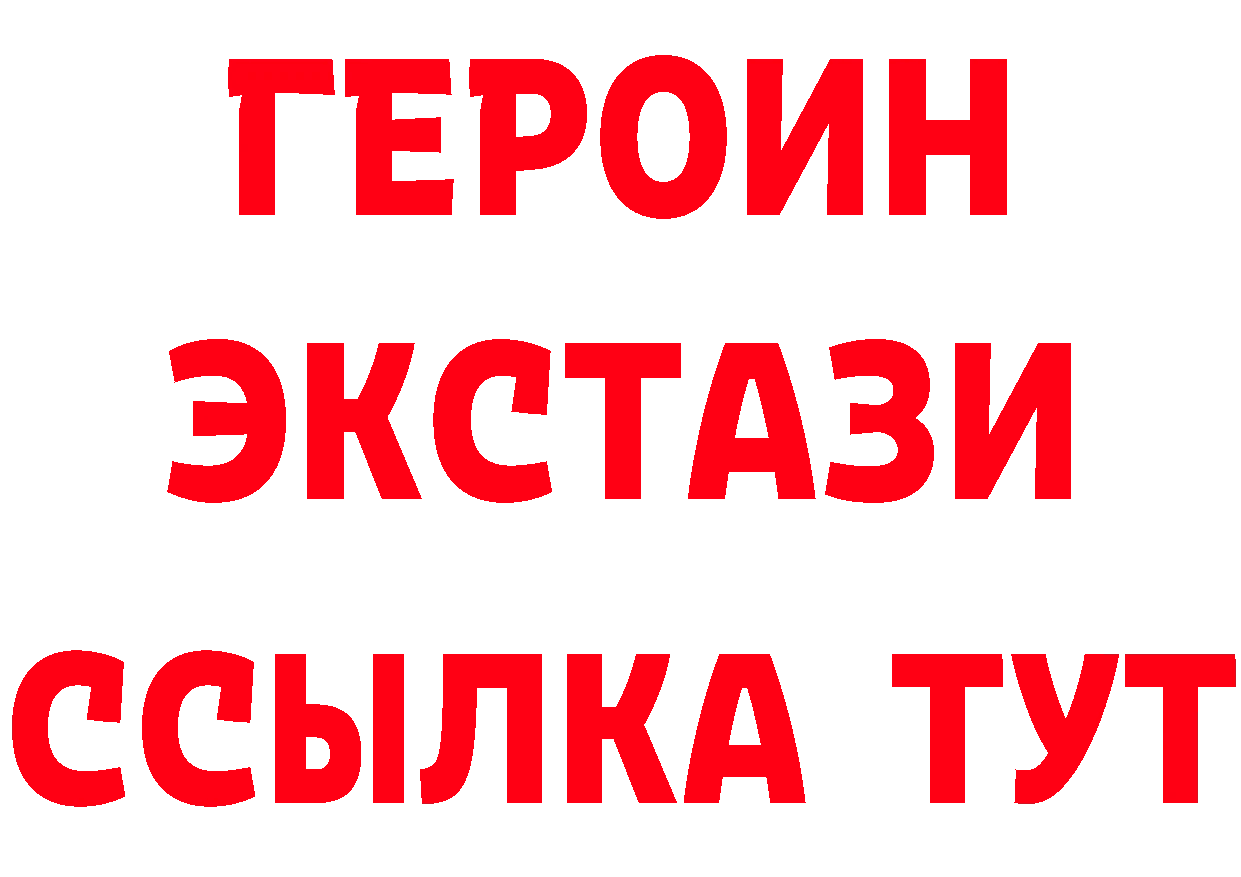 ГЕРОИН ЭКСТАЗИ ССЫЛКА ТУТ